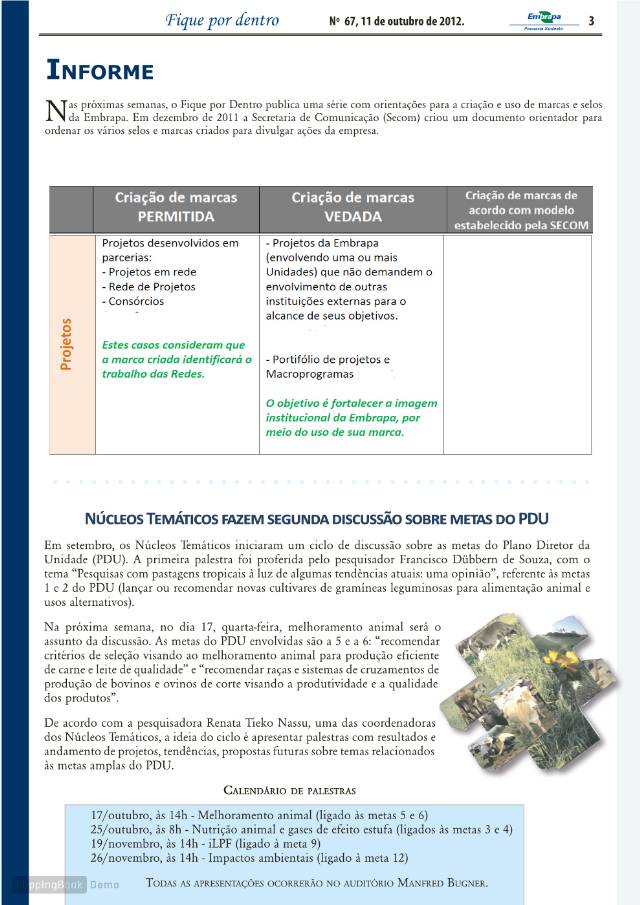 Fique por dentro    Nº 67, 11 de outubro de 2012.    Embrapa Pecuária Sudeste    3

INFORME

Nas próximas semanas, o Fique por Dentro publica uma série com orientações para a criação e uso de marcas e selos da Embrapa. Em dezembro de 2011 a Secretaria de Comunicação (Secom) criou um documento orientador para ordenar os vários selos e marcas criados para divulgar ações da empresa.

| | Criação de marcas PERMITIDA | Criação de marcas VEDADA | Criação de marcas de acordo com modelo estabelecido pela SECOM |
|---|---|---|---|
| Projetos | Projetos desenvolvidos em parcerias: - Projetos em rede - Rede de Projetos - Consórcios Estes casos consideram que a marca criada identificará o trabalho das Redes. | - Projetos da Embrapa (envolvendo uma ou mais Unidades) que não demandem o envolvimento de outras instituições externas para o alcance de seus objetivos. - Portifólio de projetos e Macroprogramas O objetivo é fortalecer a imagem institucional da Embrapa, por meio do uso de sua marca. | |

NÚCLEOS TEMÁTICOS FAZEM SEGUNDA DISCUSSÃO SOBRE METAS DO PDU

Em setembro, os Núcleos Temáticos iniciaram um ciclo de discussão sobre as metas do Plano Diretor da Unidade (PDU). A primeira palestra foi proferida pelo pesquisador Francisco Dübbern de Souza, com o tema "Pesquisas com pastagens tropicais à luz de algumas tendências atuais: uma opinião", referente às metas 1 e 2 do PDU (lançar ou recomendar novas cultivares de gramíneas leguminosas para alimentação animal e usos alternativos).

Na próxima semana, no dia 17, quarta-feira, melhoramento animal será o assunto da discussão. As metas do PDU envolvidas são a 5 e a 6: "recomendar critérios de seleção visando ao melhoramento animal para produção eficiente de carne e leite de qualidade" e "recomendar raças e sistemas de cruzamentos de produção de bovinos e ovinos de corte visando a produtividade e a qualidade dos produtos".

De acordo com a pesquisadora Renata Tieko Nassu, uma das coordenadoras dos Núcleos Temáticos, a ideia do ciclo é apresentar palestras com resultados e andamento de projetos, tendências, propostas futuras sobre temas relacionados às metas amplas do PDU.

CALENDÁRIO DE PALESTRAS

17/outubro, às 14h - Melhoramento animal (ligado às metas 5 e 6)
25/outubro, às 8h - Nutrição animal e gases de efeito estufa (ligados às metas 3 e 4)
19/novembro, às 14h - iLPF (ligado à meta 9)
26/novembro, às 14h - Impactos ambientais (ligado à meta 12)

TODAS AS APRESENTAÇÕES OCORRERÃO NO AUDITÓRIO MANFRED BUGNER.

FlippingBook Demo